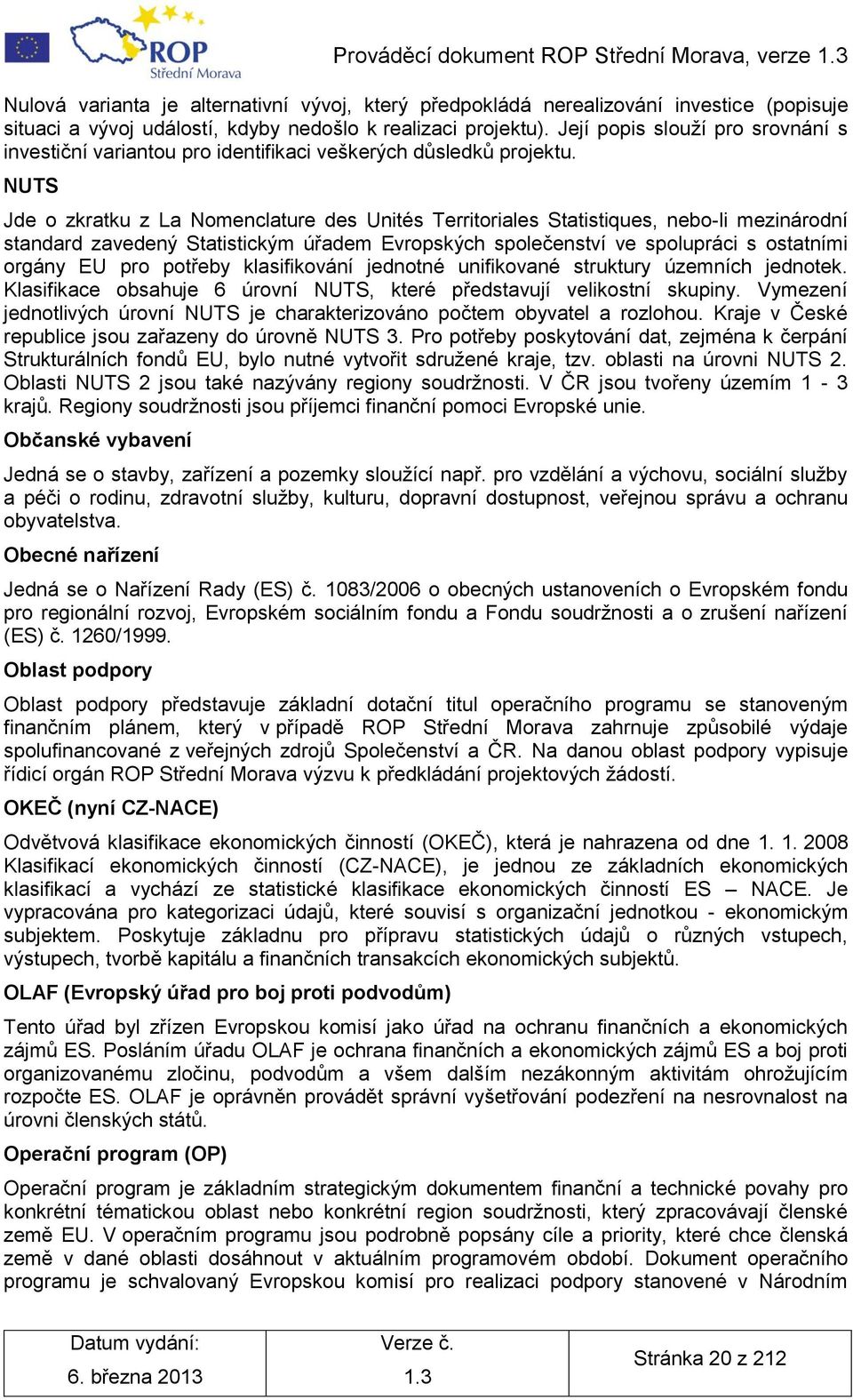 ROP
Střední Morava

Prováděcí dokument ROP Střední Morava, verze 1.3

Nulová varianta je alternativní vývoj, který předpokládá nerealizování investice (popisuje situaci a vývoj událostí, kdyby nedošlo k realizaci projektu). Její popis slouží pro srovnání s investiční variantou pro identifikaci veškerých důsledků projektu.

NUTS

Jde o zkratku z La Nomenclature des Unités Territoriales Statistiques, nebo-li mezinárodní standard zavedený Statistickým úřadem Evropských společenství ve spolupráci s ostatními orgány EU pro potřeby klasifikování jednotné unifikované struktury územních jednotek. Klasifikace obsahuje 6 úrovní NUTS, které představují velikostní skupiny. Vymezení jednotlivých úrovní NUTS je charakterizováno počtem obyvatel a rozlohou. Kraje v České republice jsou zařazeny do úrovně NUTS 3. Pro potřeby poskytování dat, zejména k čerpání Strukturálních fondů EU, bylo nutné vytvořit sdružené kraje, tzv. oblasti na úrovni NUTS 2. Oblasti NUTS 2 jsou také nazývány regiony soudržnosti. V ČR jsou tvořeny územím 1 - 3 krajů. Regiony soudržnosti jsou příjemci finanční pomoci Evropské unie.

Občanské vybavení

Jedná se o stavby, zařízení a pozemky sloužící např. pro vzdělání a výchovu, sociální služby a péči o rodinu, zdravotní služby, kulturu, dopravní dostupnost, veřejnou správu a ochranu obyvatelstva.

Obecné nařízení

Jedná se o Nařízení Rady (ES) č. 1083/2006 o obecných ustanoveních o Evropském fondu pro regionální rozvoj, Evropském sociálním fondu a Fondu soudržnosti a o zrušení nařízení (ES) č. 1260/1999.

Oblast podpory

Oblast podpory představuje základní dotační titul operačního programu se stanoveným finančním plánem, který v případě ROP Střední Morava zahrnuje způsobilé výdaje spolufinancované z veřejných zdrojů Společenství a ČR. Na danou oblast podpory vypisuje řídicí orgán ROP Střední Morava výzvu k předkládání projektových žádostí.

OKEČ (nyní CZ-NACE)

Odvětvová klasifikace ekonomických činností (OKEČ), která je nahrazena od dne 1. 1. 2008 Klasifikací ekonomických činností (CZ-NACE), je jednou ze základních ekonomických klasifikací a vychází ze statistické klasifikace ekonomických činností ES – NACE. Je vypracována pro kategorizaci údajů, které souvisí s organizační jednotkou - ekonomickým subjektem. Poskytuje základnu pro přípravu statistických údajů o různých vstupech, výstupech, tvorbě kapitálu a finančních transakcích ekonomických subjektů.

OLAF (Evropský úřad pro boj proti podvodům)

Tento úřad byl zřízen Evropskou komisí jako úřad na ochranu finančních a ekonomických zájmů ES. Posláním úřadu OLAF je ochrana finančních a ekonomických zájmů ES a boj proti organizovanému zločinu, podvodům a všem dalším nezákonným aktivitám ohrožujícím rozpočte ES. OLAF je oprávněn provádět správní vyšetřování podezření na nesrovnalost na úrovni členských států.

Operační program (OP)

Operační program je základním strategickým dokumentem finanční a technické povahy pro konkrétní tématickou oblast nebo konkrétní region soudržnosti, který zpracovávají členské země EU. V operačním programu jsou podrobně popsány cíle a priority, které chce členská země v dané oblasti dosáhnout v aktuálním programovém období. Dokument operačního programu je schvalovaný Evropskou komisí pro realizaci podpory stanovené v Národním

| Datum vydání: 6. března 2013 | Verze č. 1.3 | Stránka 20 z 212 |
|---|---|---|